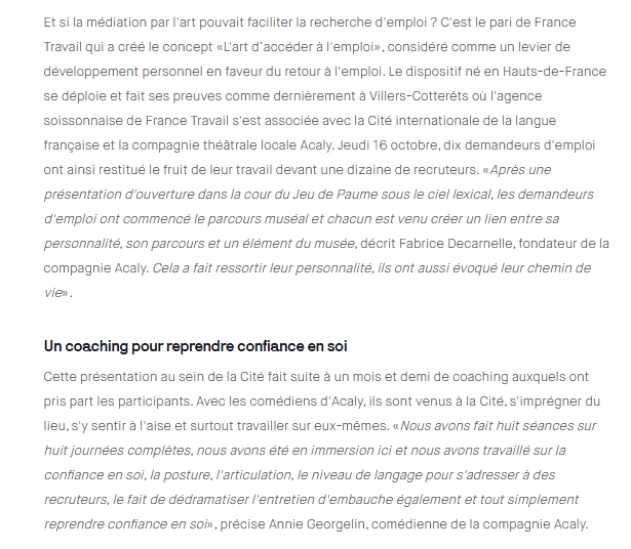 Et si la médiation par l'art pouvait faciliter la recherche d'emploi ? C'est le pari de France Travail qui a créé le concept «L'art d'accéder à l'emploi», considéré comme un levier de développement personnel en faveur du retour à l'emploi. Le dispositif né en Hauts-de-France se déploie et fait ses preuves comme dernièrement à Villers-Cotterêts où l'agence soissonnaise de France Travail s'est associée avec la Cité internationale de la langue française et la compagnie théâtrale locale Acaly. Jeudi 16 octobre, dix demandeurs d'emploi ont ainsi restitué le fruit de leur travail devant une dizaine de recruteurs. «Après une présentation d'ouverture dans la cour du Jeu de Paume sous le ciel lexical, les demandeurs d'emploi ont commencé le parcours muséal et chacun est venu créer un lien entre sa personnalité, son parcours et un élément du musée, décrit Fabrice Decarnelle, fondateur de la compagnie Acaly. Cela a fait ressortir leur personnalité, ils ont aussi évoqué leur chemin de vie».

Un coaching pour reprendre confiance en soi

Cette présentation au sein de la Cité fait suite à un mois et demi de coaching auxquels ont pris part les participants. Avec les comédiens d'Acaly, ils sont venus à la Cité, s'imprégner du lieu, s'y sentir à l'aise et surtout travailler sur eux-mêmes. «Nous avons fait huit séances sur huit journées complètes, nous avons été en immersion ici et nous avons travaillé sur la confiance en soi, la posture, l'articulation, le niveau de langage pour s'adresser à des recruteurs, le fait de dédramatiser l'entretien d'embauche également et tout simplement reprendre confiance en soi», précise Annie Georgelin, comédienne de la compagnie Acaly.